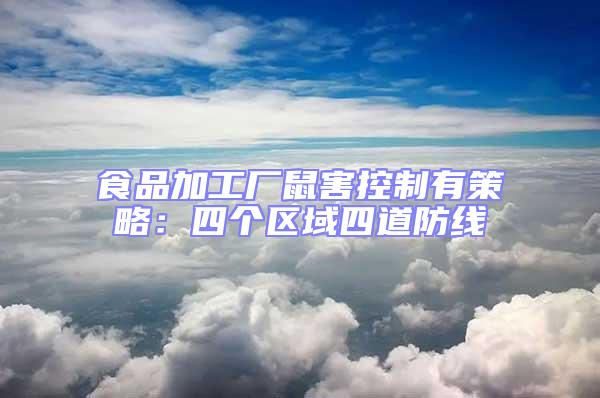 食品加工厂鼠害控制有策略：四个区域四道防线